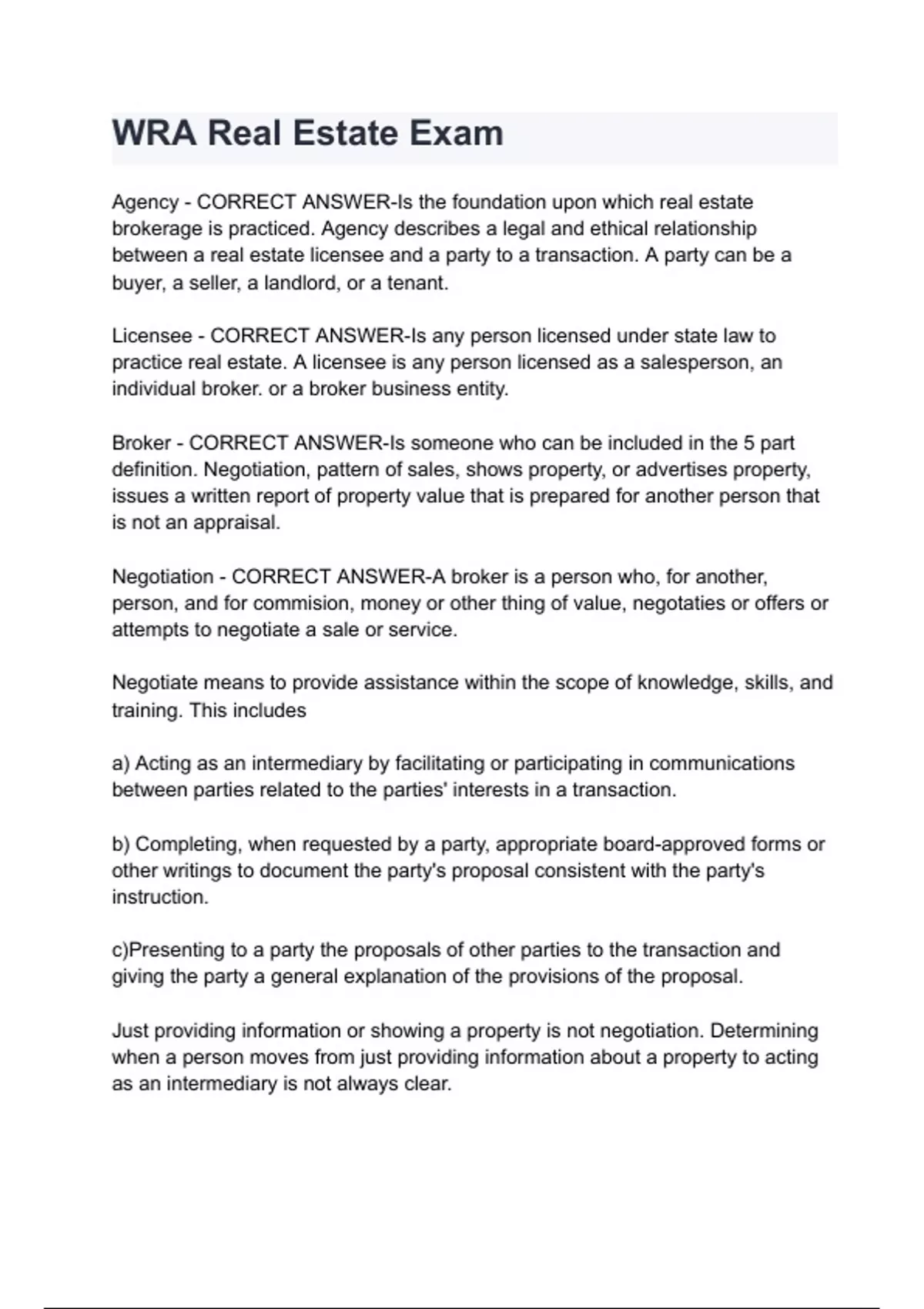 WRA Real Estate Exam

Agency - CORRECT ANSWER-Is the foundation upon which real estate brokerage is practiced. Agency describes a legal and ethical relationship between a real estate licensee and a party to a transaction. A party can be a buyer, a seller, a landlord, or a tenant.

Licensee - CORRECT ANSWER-Is any person licensed under state law to practice real estate. A licensee is any person licensed as a salesperson, an individual broker. or a broker business entity.

Broker - CORRECT ANSWER-Is someone who can be included in the 5 part definition. Negotiation, pattern of sales, shows property, or advertises property, issues a written report of property value that is prepared for another person that is not an appraisal.

Negotiation - CORRECT ANSWER-A broker is a person who, for another, person, and for commision, money or other thing of value, negotaties or offers or attempts to negotiate a sale or service.

Negotiate means to provide assistance within the scope of knowledge, skills, and training. This includes

a) Acting as an intermediary by facilitating or participating in communications between parties related to the parties' interests in a transaction.

b) Completing, when requested by a party, appropriate board-approved forms or other writings to document the party's proposal consistent with the party's instruction.

c)Presenting to a party the proposals of other parties to the transaction and giving the party a general explanation of the provisions of the proposal.

Just providing information or showing a property is not negotiation. Determining when a person moves from just providing information about a property to acting as an intermediary is not always clear.